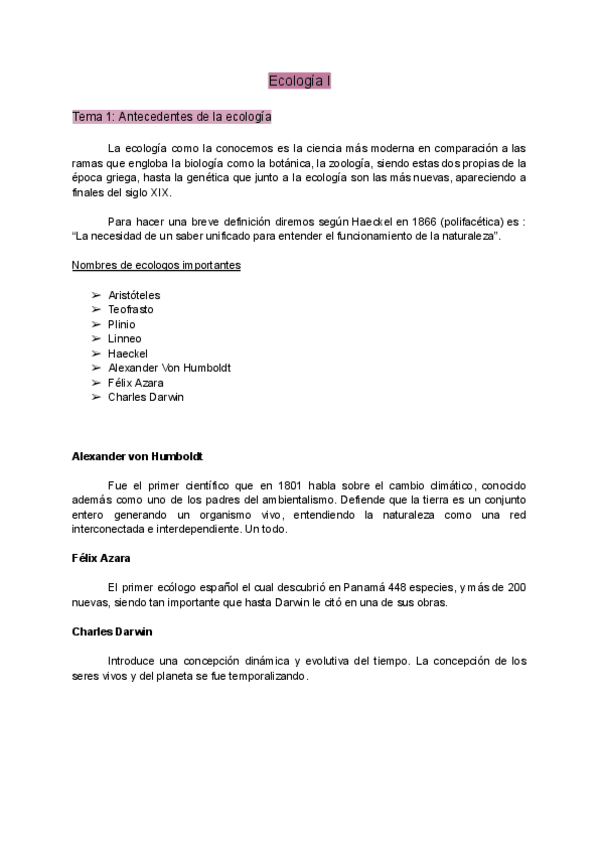 Ecología I

Tema 1: Antecedentes de la ecología

La ecología como la conocemos es la ciencia más moderna en comparación a las ramas que engloba la biología como la botánica, la zoología, siendo estas dos propias de la época griega, hasta la genética que junto a la ecología son las más nuevas, apareciendo a finales del siglo XIX.

Para hacer una breve definición diremos según Haeckel en 1866 (polifacética) es : "La necesidad de un saber unificado para entender el funcionamiento de la naturaleza".

Nombres de ecologos importantes

➢ Aristóteles
➢ Teofrasto
➢ Plinio
➢ Linneo
➢ Haeckel
➢ Alexander Von Humboldt
➢ Félix Azara
➢ Charles Darwin

Alexander von Humboldt

Fue el primer científico que en 1801 habla sobre el cambio climático, conocido además como uno de los padres del ambientalismo. Defiende que la tierra es un conjunto entero generando un organismo vivo, entendiendo la naturaleza como una red interconectada e interdependiente. Un todo.

Félix Azara

El primer ecólogo español el cual descubrió en Panamá 448 especies, y más de 200 nuevas, siendo tan importante que hasta Darwin le citó en una de sus obras.

Charles Darwin

Introduce una concepción dinámica y evolutiva del tiempo. La concepción de los seres vivos y del planeta se fue temporalizando.